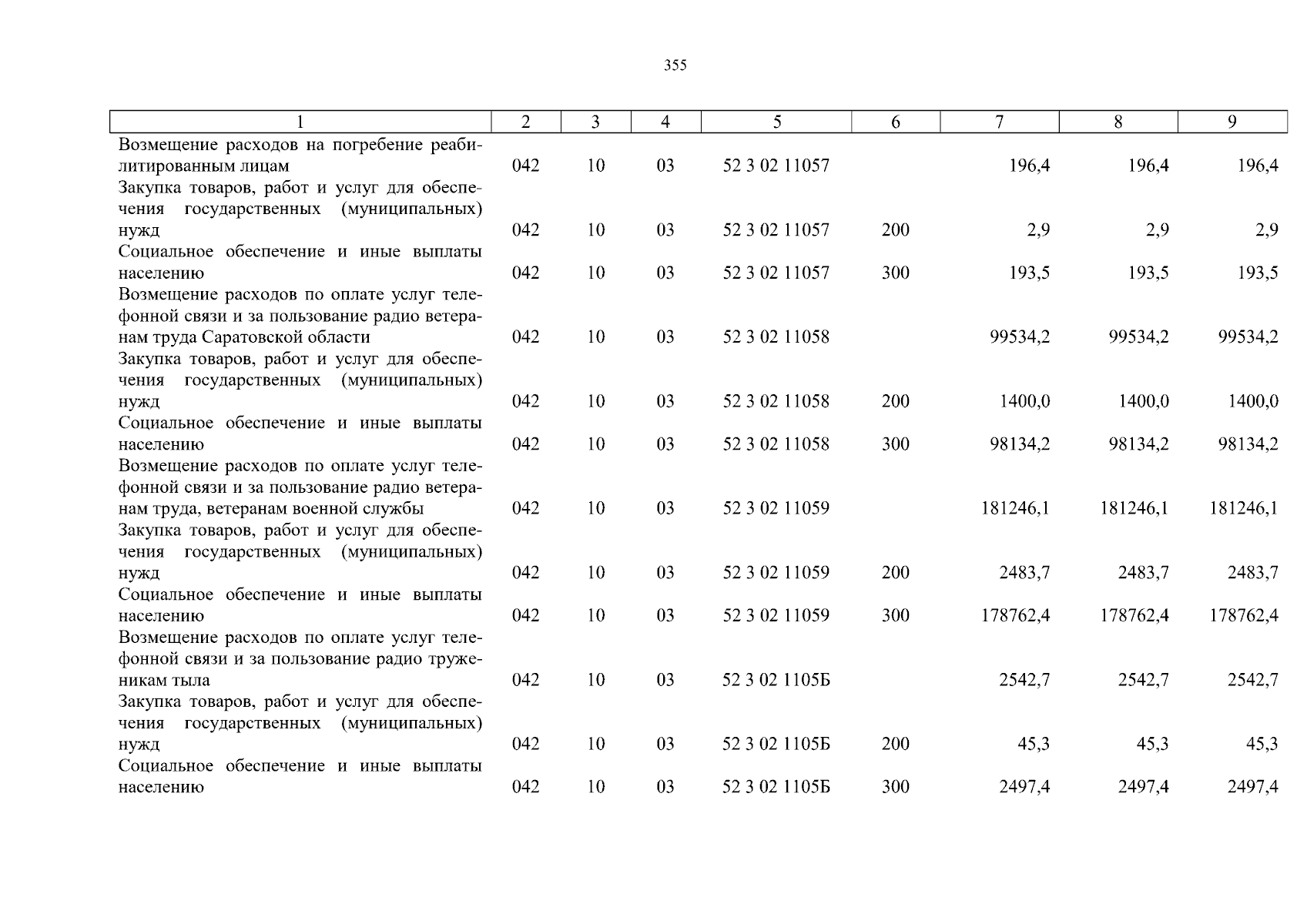 355

| 1 | 2 | 3 | 4 | 5 | 6 | 7 | 8 | 9 |
|---|---|---|---|---|---|---|---|---|
| Возмещение расходов на погребение реабилитированным лицам | 042 | 10 | 03 | 52 3 02 11057 | | 196,4 | 196,4 | 196,4 |
| Закупка товаров, работ и услуг для обеспечения государственных (муниципальных) нужд | 042 | 10 | 03 | 52 3 02 11057 | 200 | 2,9 | 2,9 | 2,9 |
| Социальное обеспечение и иные выплаты населению | 042 | 10 | 03 | 52 3 02 11057 | 300 | 193,5 | 193,5 | 193,5 |
| Возмещение расходов по оплате услуг телефонной связи и за пользование радио ветеранам труда Саратовской области | 042 | 10 | 03 | 52 3 02 11058 | | 99534,2 | 99534,2 | 99534,2 |
| Закупка товаров, работ и услуг для обеспечения государственных (муниципальных) нужд | 042 | 10 | 03 | 52 3 02 11058 | 200 | 1400,0 | 1400,0 | 1400,0 |
| Социальное обеспечение и иные выплаты населению | 042 | 10 | 03 | 52 3 02 11058 | 300 | 98134,2 | 98134,2 | 98134,2 |
| Возмещение расходов по оплате услуг телефонной связи и за пользование радио ветеранам труда, ветеранам военной службы | 042 | 10 | 03 | 52 3 02 11059 | | 181246,1 | 181246,1 | 181246,1 |
| Закупка товаров, работ и услуг для обеспечения государственных (муниципальных) нужд | 042 | 10 | 03 | 52 3 02 11059 | 200 | 2483,7 | 2483,7 | 2483,7 |
| Социальное обеспечение и иные выплаты населению | 042 | 10 | 03 | 52 3 02 11059 | 300 | 178762,4 | 178762,4 | 178762,4 |
| Возмещение расходов по оплате услуг телефонной связи и за пользование радио труженикам тыла | 042 | 10 | 03 | 52 3 02 1105Б | | 2542,7 | 2542,7 | 2542,7 |
| Закупка товаров, работ и услуг для обеспечения государственных (муниципальных) нужд | 042 | 10 | 03 | 52 3 02 1105Б | 200 | 45,3 | 45,3 | 45,3 |
| Социальное обеспечение и иные выплаты населению | 042 | 10 | 03 | 52 3 02 1105Б | 300 | 2497,4 | 2497,4 | 2497,4 |